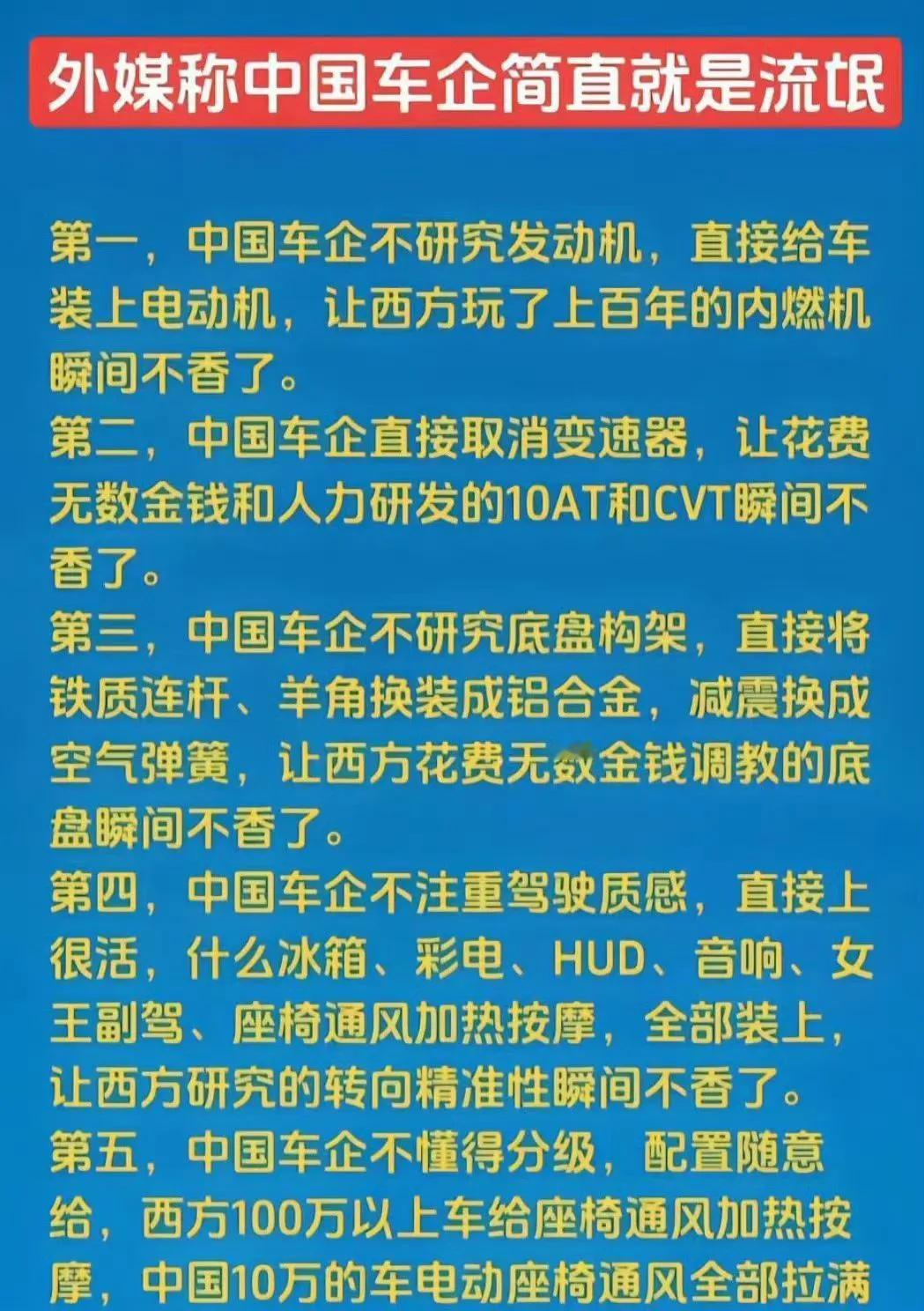 外媒称中国车企简直就是流氓

第一，中国车企不研究发动机，直接给车装上电动机，让西方玩了上百年的内燃机瞬间不香了。
第二，中国车企直接取消变速器，让花费无数金钱和人力研发的10AT和CVT瞬间不香了。
第三，中国车企不研究底盘构架，直接将铁质连杆、羊角换装成铝合金，减震换成空气弹簧，让西方花费无数金钱调教的底盘瞬间不香了。
第四，中国车企不注重驾驶质感，直接上很活，什么冰箱、彩电、HUD、音响、女王副驾、座椅通风加热按摩，全部装上，让西方研究的转向精准性瞬间不香了。
第五，中国车企不懂得分级，配置随意给，西方100万以上车给座椅通风加热按摩，中国10万的车电动座椅通风全部拉满